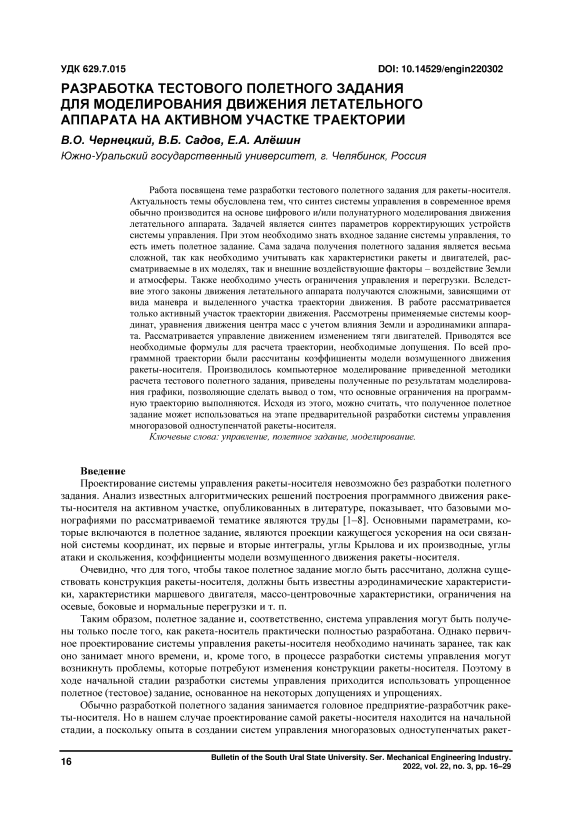 УДК 629.7.015

DOI: 10.14529/engin220302

РАЗРАБОТКА ТЕСТОВОГО ПОЛЕТНОГО ЗАДАНИЯ ДЛЯ МОДЕЛИРОВАНИЯ ДВИЖЕНИЯ ЛЕТАТЕЛЬНОГО АППАРАТА НА АКТИВНОМ УЧАСТКЕ ТРАЕКТОРИИ

В.О. Чернецкий, В.Б. Садов, Е.А. Алёшин

Южно-Уральский государственный университет, г. Челябинск, Россия

Работа посвящена теме разработки тестового полетного задания для ракеты-носителя. Актуальность темы обусловлена тем, что синтез системы управления в современное время обычно производится на основе цифрового и/или полунатурного моделирования движения летательного аппарата. Задачей является синтез параметров корректирующих устройств системы управления. При этом необходимо знать входное задание системы управления, то есть иметь полетное задание. Сама задача получения полетного задания является весьма сложной, так как необходимо учитывать как характеристики ракеты и двигателей, рассматриваемые в их моделях, так и внешние воздействующие факторы – воздействие Земли и атмосферы. Также необходимо учесть ограничения управления и перегрузки. Вследствие этого законы движения летательного аппарата получаются сложными, зависящими от вида маневра и выделенного участка траектории движения. В работе рассматривается только активный участок траектории движения. Рассмотрены применяемые системы координат, уравнения движения центра масс с учетом влияния Земли и аэродинамики аппарата. Рассматривается управление движением изменением тяги двигателей. Приводятся все необходимые формулы для расчета траектории, необходимые допущения. По всей программной траектории были рассчитаны коэффициенты модели возмущенного движения ракеты-носителя. Производилось компьютерное моделирование приведенной методики расчета тестового полетного задания, приведены полученные по результатам моделирования графики, позволяющие сделать вывод о том, что основные ограничения на программную траекторию выполняются. Исходя из этого, можно считать, что полученное полетное задание может использоваться на этапе предварительной разработки системы управления многоразовой одноступенчатой ракеты-носителя.

Ключевые слова: управление, полетное задание, моделирование.

Введение

Проектирование системы управления ракеты-носителя невозможно без разработки полетного задания. Анализ известных алгоритмических решений построения программного движения ракеты-носителя на активном участке, опубликованных в литературе, показывает, что базовыми монографиями по рассматриваемой тематике являются труды [1–8]. Основными параметрами, которые включаются в полетное задание, являются проекции кажущегося ускорения на оси связанной системы координат, их первые и вторые интегралы, углы Крылова и их производные, углы атаки и скольжения, коэффициенты модели возмущенного движения ракеты-носителя.

Очевидно, что для того, чтобы такое полетное задание могло быть рассчитано, должна существовать конструкция ракеты-носителя, должны быть известны аэродинамические характеристики, характеристики маршевого двигателя, массо-центровочные характеристики, ограничения на осевые, боковые и нормальные перегрузки и т. п.

Таким образом, полетное задание и, соответственно, система управления могут быть получены только после того, как ракета-носитель практически полностью разработана. Однако первичное проектирование системы управления ракеты-носителя необходимо начинать заранее, так как оно занимает много времени, и, кроме того, в процессе разработки системы управления могут возникнуть проблемы, которые потребуют изменения конструкции ракеты-носителя. Поэтому в ходе начальной стадии разработки системы управления приходится использовать упрощенное полетное (тестовое) задание, основанное на некоторых допущениях и упрощениях.

Обычно разработкой полетного задания занимается головное предприятие-разработчик ракеты-носителя. Но в нашем случае проектирование самой ракеты-носителя находится на начальной стадии, а поскольку опыта в создании систем управления многоразовых одноступенчатых ракет-

16

Bulletin of the South Ural State University. Ser. Mechanical Engineering Industry. 2022, vol. 22, no. 3, pp. 16–29